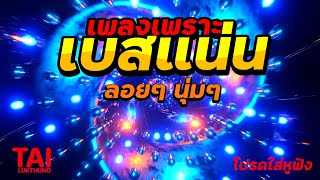 เพลงเพราะ
เบสแน่น
ลอยๆ นุ่มๆ

TAI
LUKTHUNG

โปรดใส่หูฟัง